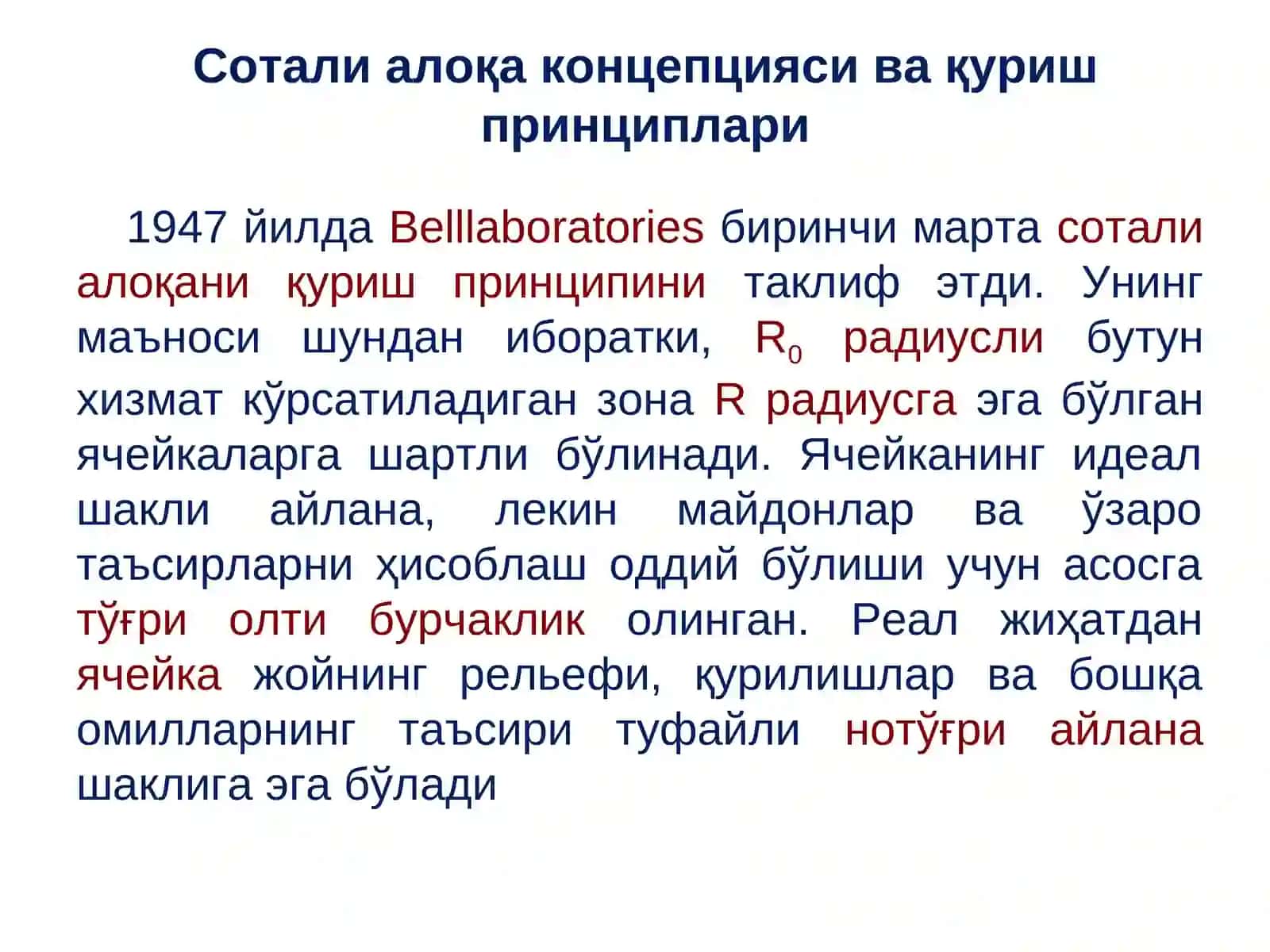 Сотали алоқа концепцияси ва қуриш принциплари

1947 йилда Belllaboratories биринчи марта сотали алоқани қуриш принципини таклиф этди. Унинг маъноси шундан иборатки, $R_0$ радиусли бутун хизмат кўрсатиладиган зона R радиусга эга бўлган ячейкаларга шартли бўлинади. Ячейканинг идеал шакли айлана, лекин майдонлар ва ўзаро таъсирларни ҳисоблаш оддий бўлиши учун асосга тўғри олти бурчаклик олинган. Реал жиҳатдан ячейка жойнинг рельефи, қурилишлар ва бошқа омилларнинг таъсири туфайли нотўғри айлана шаклига эга бўлади